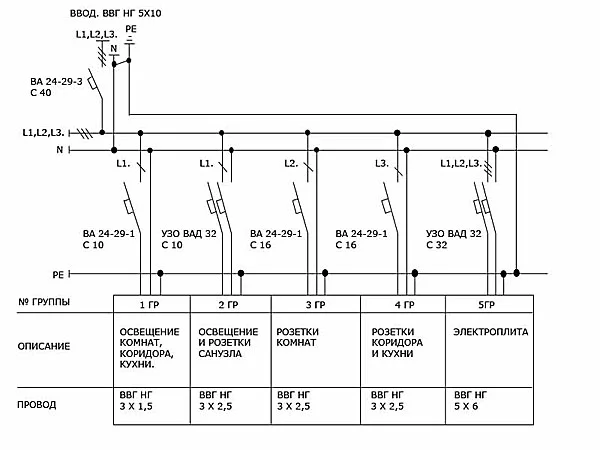 ВВОД. ВВГ НГ 5Х10

L1,L2,L3.
N
PE

ВА 24-29-3
С 40

L1,L2,L3.
N

L1.
L1.
L2.
L3.
L1,L2,L3.

ВА 24-29-1
С 10

УЗО ВАД 32
С 10

ВА 24-29-1
С 16

ВА 24-29-1
С 16

УЗО ВАД 32
С 32

PE

| № ГРУППЫ | 1 ГР | 2 ГР | 3 ГР | 4 ГР | 5ГР |
|---|---|---|---|---|---|
| ОПИСАНИЕ | ОСВЕЩЕНИЕ КОМНАТ, КОРИДОРА, КУХНИ. | ОСВЕЩЕНИЕ И РОЗЕТКИ САНУЗЛА | РОЗЕТКИ КОМНАТ | РОЗЕТКИ КОРИДОРА И КУХНИ | ЭЛЕКТРОПЛИТА |
| ПРОВОД | ВВГ НГ 3 Х 1,5 | ВВГ НГ 3 Х 2,5 | ВВГ НГ 3 Х 2,5 | ВВГ НГ 3 Х 2,5 | ВВГ НГ 5 Х 6 |